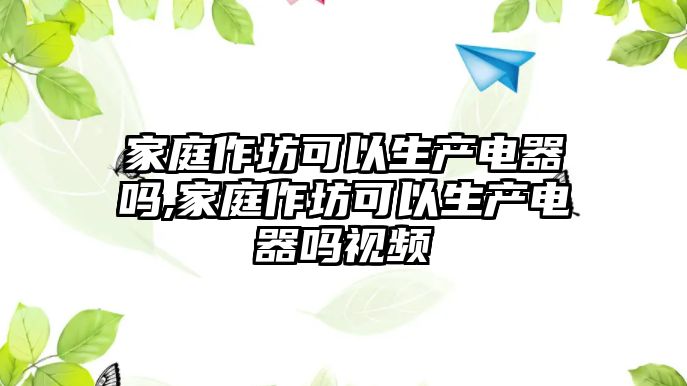 家庭作坊可以生产电器吗,家庭作坊可以生产电器吗视频